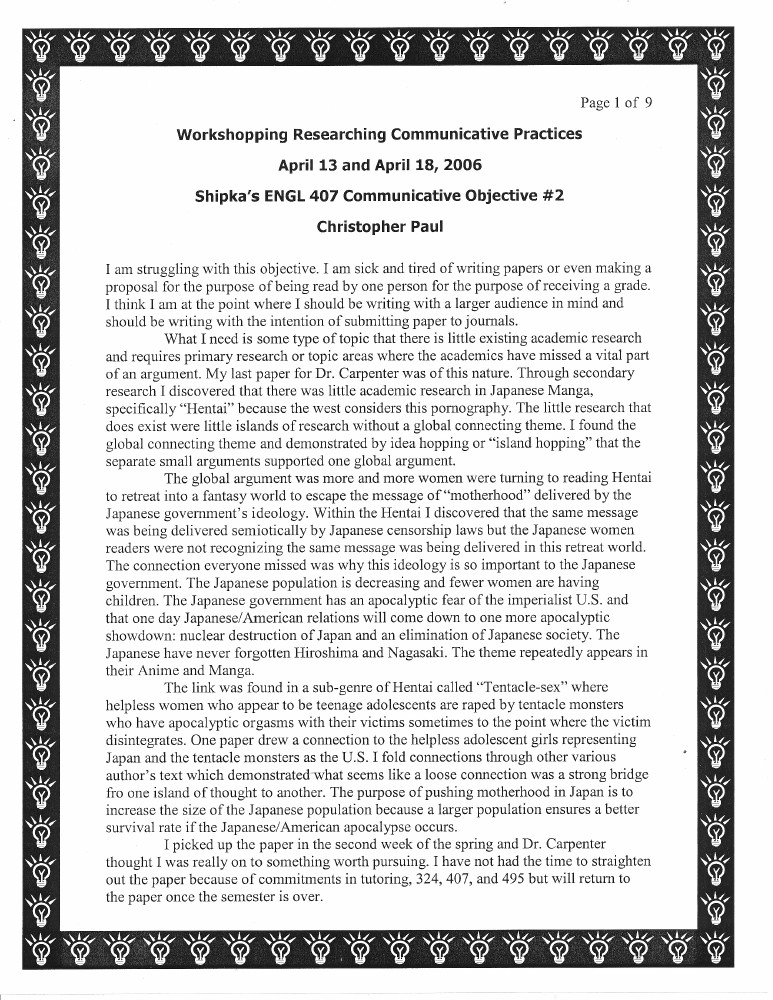 Page 1 of 9

Workshopping Researching Communicative Practices

April 13 and April 18, 2006

Shipka's ENGL 407 Communicative Objective #2

Christopher Paul

I am struggling with this objective. I am sick and tired of writing papers or even making a proposal for the purpose of being read by one person for the purpose of receiving a grade. I think I am at the point where I should be writing with a larger audience in mind and should be writing with the intention of submitting paper to journals.

What I need is some type of topic that there is little existing academic research and requires primary research or topic areas where the academics have missed a vital part of an argument. My last paper for Dr. Carpenter was of this nature. Through secondary research I discovered that there was little academic research in Japanese Manga, specifically "Hentai" because the west considers this pornography. The little research that does exist were little islands of research without a global connecting theme. I found the global connecting theme and demonstrated by idea hopping or "island hopping" that the separate small arguments supported one global argument.

The global argument was more and more women were turning to reading Hentai to retreat into a fantasy world to escape the message of "motherhood" delivered by the Japanese government's ideology. Within the Hentai I discovered that the same message was being delivered semiotically by Japanese censorship laws but the Japanese women readers were not recognizing the same message was being delivered in this retreat world. The connection everyone missed was why this ideology is so important to the Japanese government. The Japanese population is decreasing and fewer women are having children. The Japanese government has an apocalyptic fear of the imperialist U.S. and that one day Japanese/American relations will come down to one more apocalyptic showdown: nuclear destruction of Japan and an elimination of Japanese society. The Japanese have never forgotten Hiroshima and Nagasaki. The theme repeatedly appears in their Anime and Manga.

The link was found in a sub-genre of Hentai called "Tentacle-sex" where helpless women who appear to be teenage adolescents are raped by tentacle monsters who have apocalyptic orgasms with their victims sometimes to the point where the victim disintegrates. One paper drew a connection to the helpless adolescent girls representing Japan and the tentacle monsters as the U.S. I fold connections through other various author's text which demonstrated what seems like a loose connection was a strong bridge fro one island of thought to another. The purpose of pushing motherhood in Japan is to increase the size of the Japanese population because a larger population ensures a better survival rate if the Japanese/American apocalypse occurs.

I picked up the paper in the second week of the spring and Dr. Carpenter thought I was really on to something worth pursuing. I have not had the time to straighten out the paper because of commitments in tutoring, 324, 407, and 495 but will return to the paper once the semester is over.